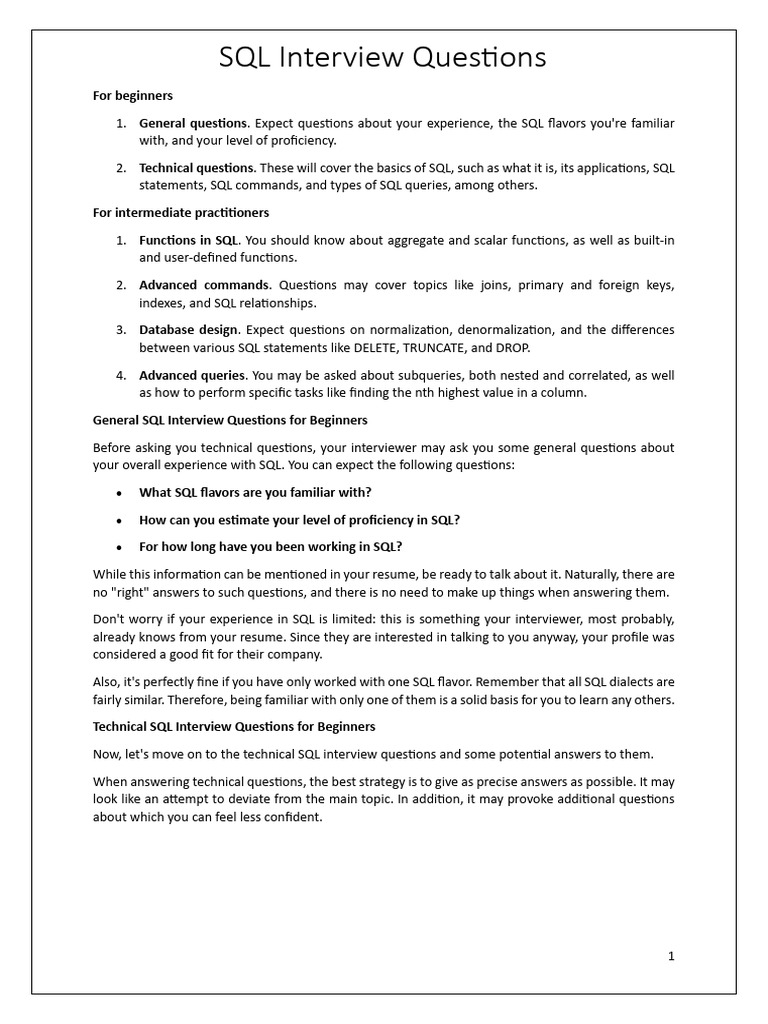 SQL Interview Questions

For beginners

1. General questions. Expect questions about your experience, the SQL flavors you're familiar with, and your level of proficiency.

2. Technical questions. These will cover the basics of SQL, such as what it is, its applications, SQL statements, SQL commands, and types of SQL queries, among others.

For intermediate practitioners

1. Functions in SQL. You should know about aggregate and scalar functions, as well as built-in and user-defined functions.

2. Advanced commands. Questions may cover topics like joins, primary and foreign keys, indexes, and SQL relationships.

3. Database design. Expect questions on normalization, denormalization, and the differences between various SQL statements like DELETE, TRUNCATE, and DROP.

4. Advanced queries. You may be asked about subqueries, both nested and correlated, as well as how to perform specific tasks like finding the nth highest value in a column.

General SQL Interview Questions for Beginners

Before asking you technical questions, your interviewer may ask you some general questions about your overall experience with SQL. You can expect the following questions:

• What SQL flavors are you familiar with?

• How can you estimate your level of proficiency in SQL?

• For how long have you been working in SQL?

While this information can be mentioned in your resume, be ready to talk about it. Naturally, there are no "right" answers to such questions, and there is no need to make up things when answering them.

Don't worry if your experience in SQL is limited: this is something your interviewer, most probably, already knows from your resume. Since they are interested in talking to you anyway, your profile was considered a good fit for their company.

Also, it's perfectly fine if you have only worked with one SQL flavor. Remember that all SQL dialects are fairly similar. Therefore, being familiar with only one of them is a solid basis for you to learn any others.

Technical SQL Interview Questions for Beginners

Now, let's move on to the technical SQL interview questions and some potential answers to them.

When answering technical questions, the best strategy is to give as precise answers as possible. It may look like an attempt to deviate from the main topic. In addition, it may provoke additional questions about which you can feel less confident.

1